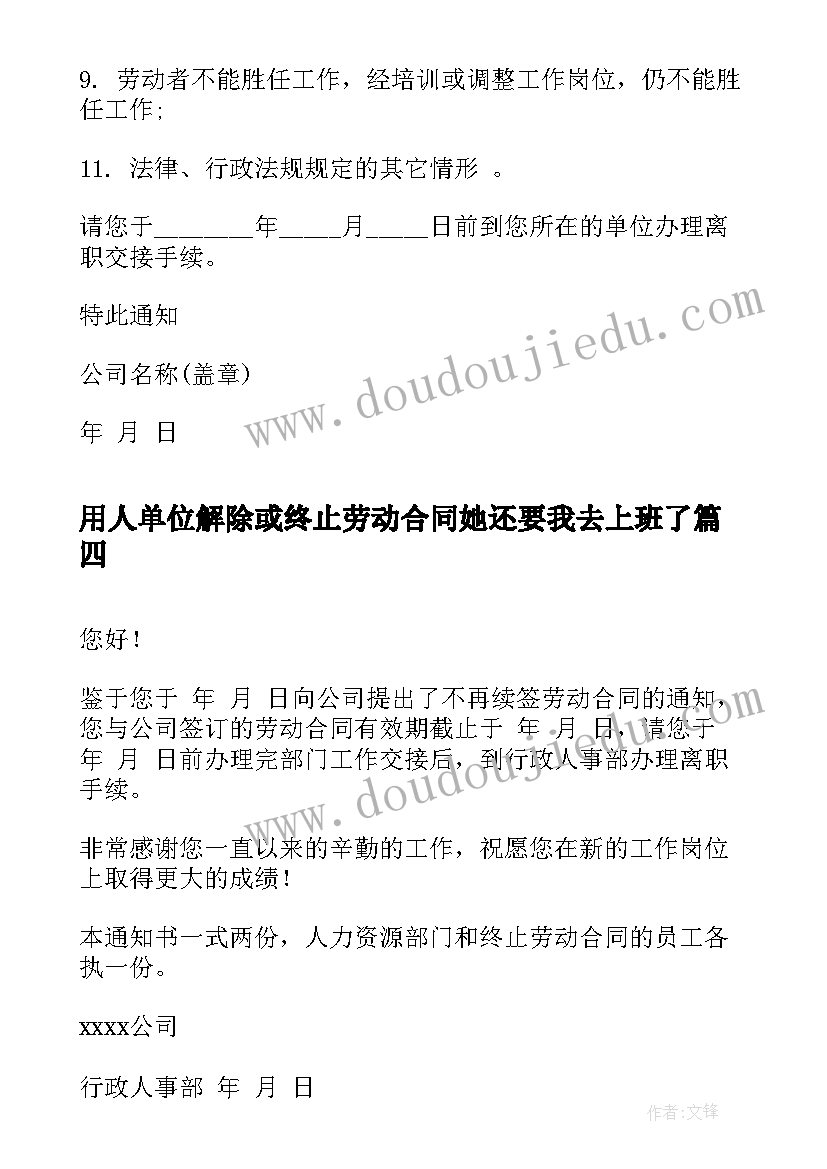 9. 劳动者不能胜任工作，经培训或调整工作岗位，仍不能胜任工作;

11. 法律、行政法规规定的其它情形 。

请您于________年_____月_____日前到您所在的单位办理离职交接手续。

特此通知

公司名称(盖章)

年 月 日

www.doudoujiedu.com

用人单位解除或终止劳动合同她还要我去上班了篇四

您好！

鉴于您于 年 月 日向公司提出了不再续签劳动合同的通知，您与公司签订的劳动合同有效期截止于 年 月 日，请您于 年 月 日前办理完部门工作交接后，到行政人事部办理离职手续。

www.doudoujiedu.com

非常感谢您一直以来的辛勤的工作，祝愿您在新的工作岗位上取得更大的成绩！

本通知书一式两份，人力资源部门和终止劳动合同的员工各执一份。

xxxx公司

行政人事部 年 月 日

作者:文锋